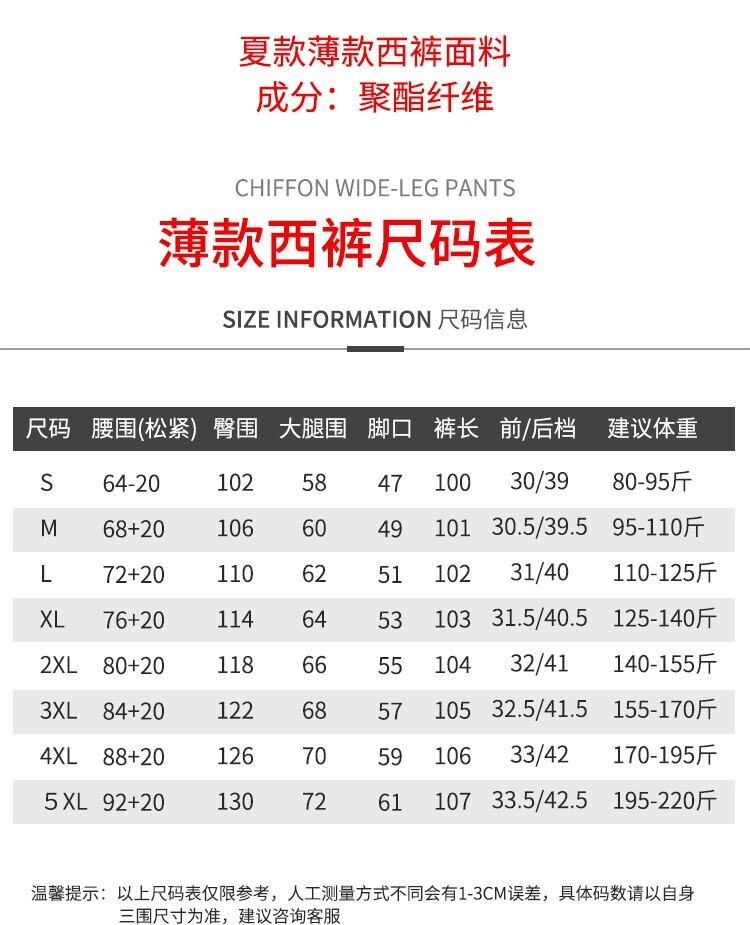 夏款薄款西裤面料
成分：聚酯纤维

CHIFFON WIDE-LEG PANTS

薄款西裤尺码表

SIZE INFORMATION 尺码信息

| 尺码 | 腰围(松紧) | 臀围 | 大腿围 | 脚口 | 裤长 | 前/后档 | 建议体重 |
|---|---|---|---|---|---|---|---|
| S | 64-20 | 102 | 58 | 47 | 100 | 30/39 | 80-95斤 |
| M | 68+20 | 106 | 60 | 49 | 101 | 30.5/39.5 | 95-110斤 |
| L | 72+20 | 110 | 62 | 51 | 102 | 31/40 | 110-125斤 |
| XL | 76+20 | 114 | 64 | 53 | 103 | 31.5/40.5 | 125-140斤 |
| 2XL | 80+20 | 118 | 66 | 55 | 104 | 32/41 | 140-155斤 |
| 3XL | 84+20 | 122 | 68 | 57 | 105 | 32.5/41.5 | 155-170斤 |
| 4XL | 88+20 | 126 | 70 | 59 | 106 | 33/42 | 170-195斤 |
| 5 XL | 92+20 | 130 | 72 | 61 | 107 | 33.5/42.5 | 195-220斤 |

温馨提示：以上尺码表仅限参考，人工测量方式不同会有1-3CM误差，具体码数请以自身三围尺寸为准，建议咨询客服